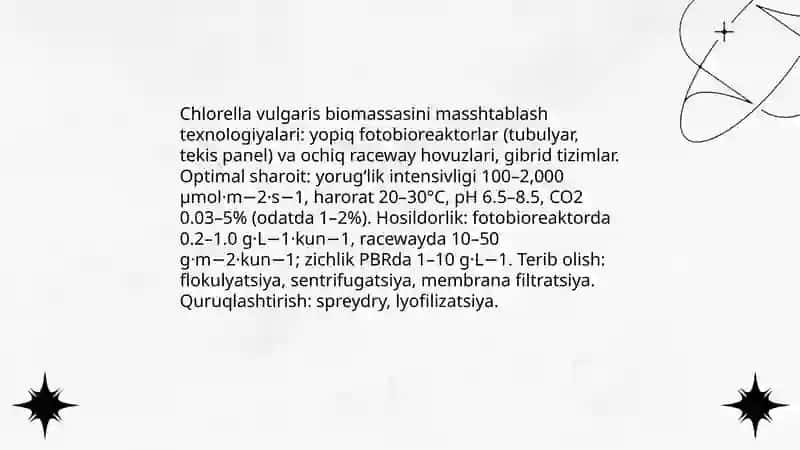 Chlorella vulgaris biomassasini masshtablash texnologiyalari: yopiq fotobioreaktorlar (tubulyar, tekis panel) va ochiq raceway hovuzlari, gibrid tizimlar. Optimal sharoit: yorug‘lik intensivligi 100–2,000 μmol·m−2·s−1, harorat 20–30°C, pH 6.5–8.5, CO2 0.03–5% (odatda 1–2%). Hosildorlik: fotobioreaktorda 0.2–1.0 g·L−1·kun−1, racewayda 10–50 g·m−2·kun−1; zichlik PBRda 1–10 g·L−1. Terib olish: flokulyatsiya, sentrifugatsiya, membrana filtratsiya. Quruqlashtirish: spreydry, lyofilizatsiya.